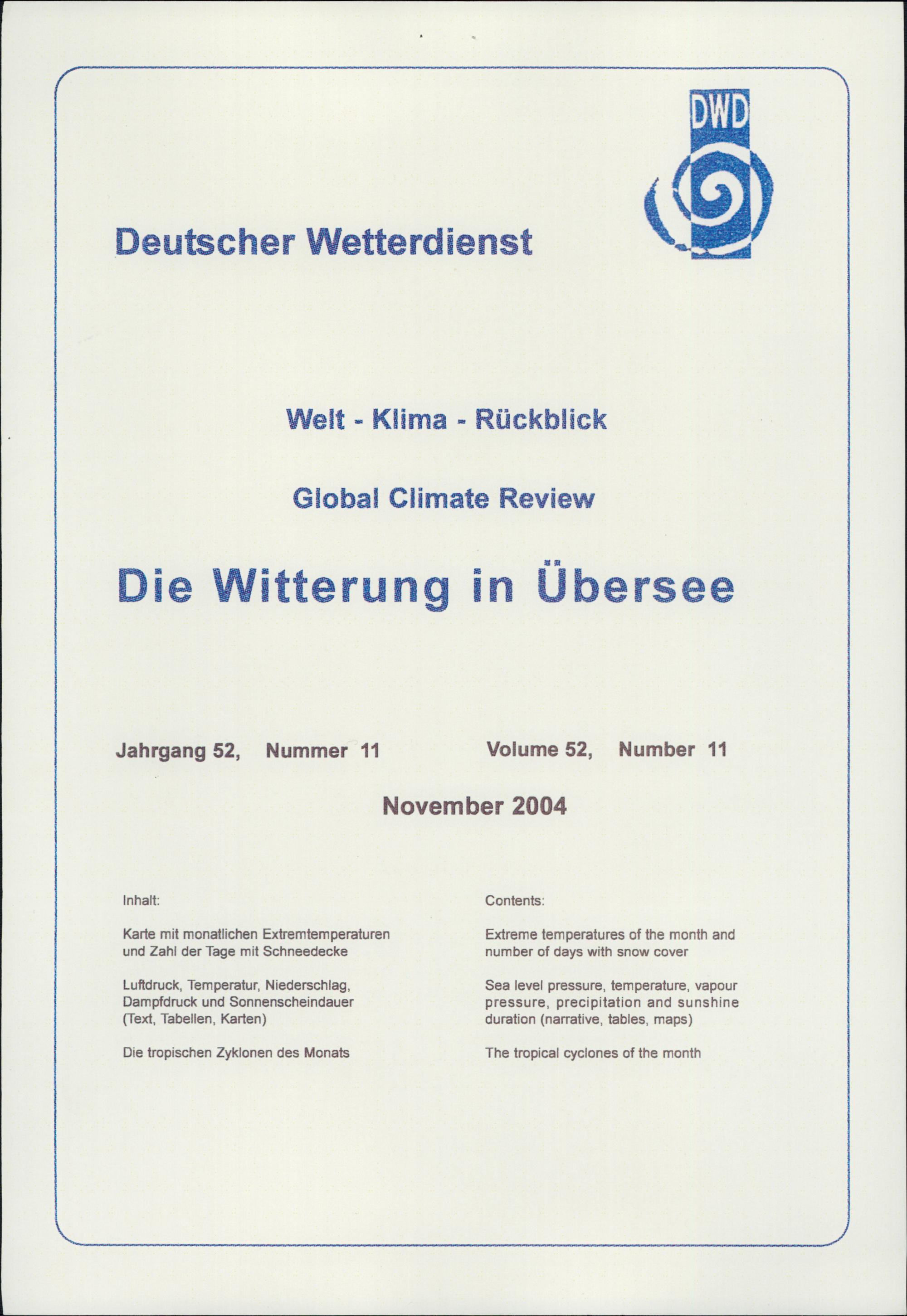 DWD

Deutscher Wetterdienst

Welt - Klima - Rückblick

Global Climate Review

Die Witterung in Übersee

Jahrgang 52, Nummer 11

Volume 52, Number 11

November 2004

Inhalt:

Karte mit monatlichen Extremtemperaturen und Zahl der Tage mit Schneedecke

Luftdruck, Temperatur, Niederschlag, Dampfdruck und Sonnenscheindauer (Text, Tabellen, Karten)

Die tropischen Zyklonen des Monats

Contents:

Extreme temperatures of the month and number of days with snow cover

Sea level pressure, temperature, vapour pressure, precipitation and sunshine duration (narrative, tables, maps)

The tropical cyclones of the month